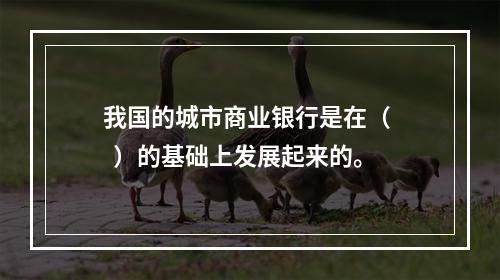 我国的城市商业银行是在（ ）的基础上发展起来的。